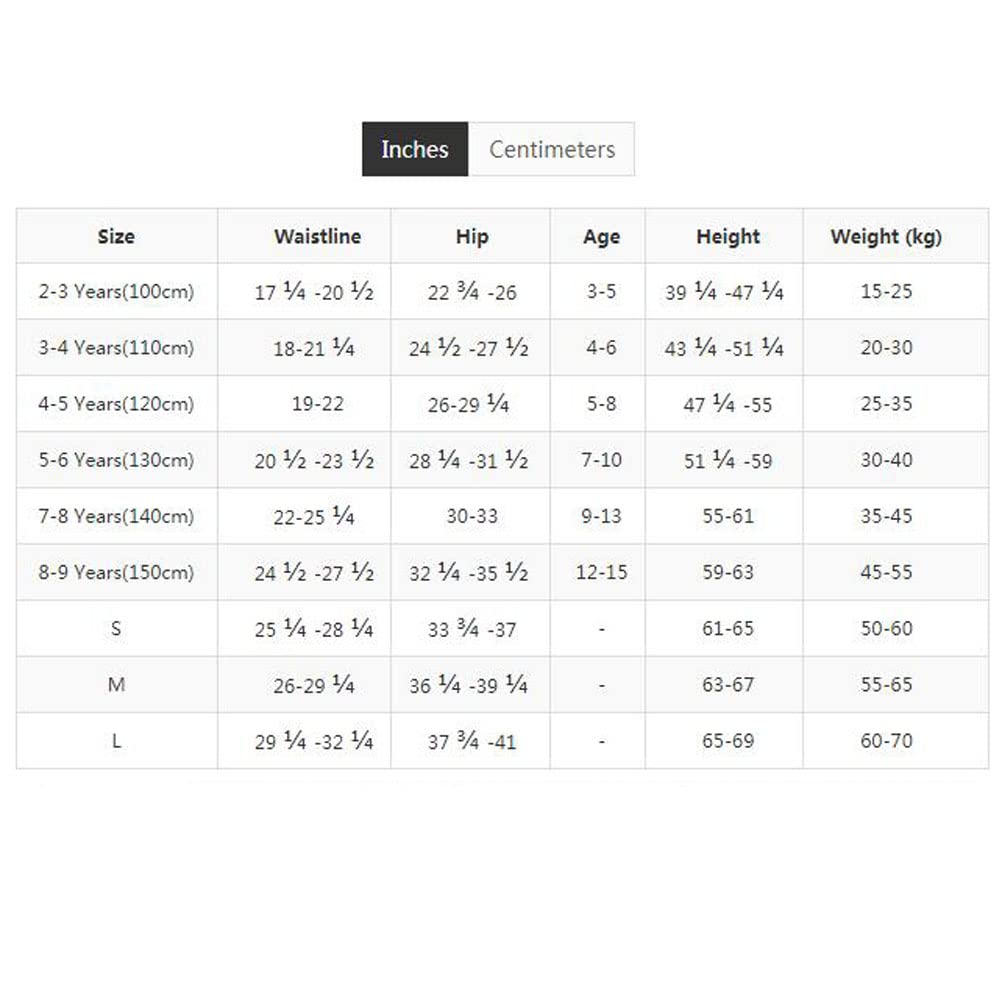 Inches Centimeters

| Size | Waistline | Hip | Age | Height | Weight (kg) |
|---|---|---|---|---|---|
| 2-3 Years(100cm) | 17 ¼ -20 ½ | 22 ¾ -26 | 3-5 | 39 ¼ -47 ¼ | 15-25 |
| 3-4 Years(110cm) | 18-21 ¼ | 24 ½ -27 ½ | 4-6 | 43 ¼ -51 ¼ | 20-30 |
| 4-5 Years(120cm) | 19-22 | 26-29 ¼ | 5-8 | 47 ¼ -55 | 25-35 |
| 5-6 Years(130cm) | 20 ½ -23 ½ | 28 ¼ -31 ½ | 7-10 | 51 ¼ -59 | 30-40 |
| 7-8 Years(140cm) | 22-25 ¼ | 30-33 | 9-13 | 55-61 | 35-45 |
| 8-9 Years(150cm) | 24 ½ -27 ½ | 32 ¼ -35 ½ | 12-15 | 59-63 | 45-55 |
| S | 25 ¼ -28 ¼ | 33 ¾ -37 | - | 61-65 | 50-60 |
| M | 26-29 ¼ | 36 ¼ -39 ¼ | - | 63-67 | 55-65 |
| L | 29 ¼ -32 ¼ | 37 ¾ -41 | - | 65-69 | 60-70 |